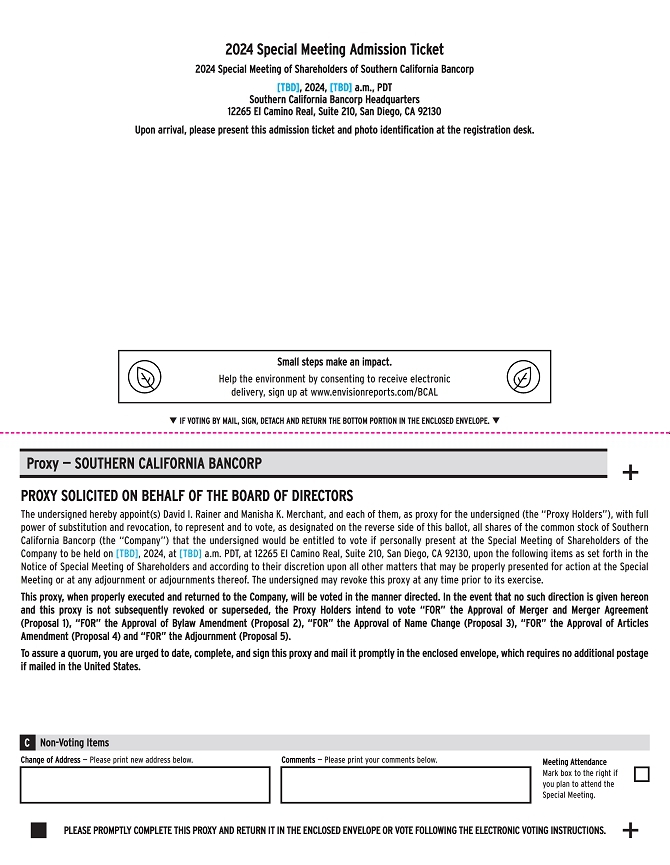 2024 Special Meeting Admission Ticket

2024 Special Meeting of Shareholders of Southern California Bancorp

[TBD], 2024, [TBD] a.m., PDT
Southern California Bancorp Headquarters
12265 El Camino Real, Suite 210, San Diego, CA 92130

Upon arrival, please present this admission ticket and photo identification at the registration desk.

Small steps make an impact.
Help the environment by consenting to receive electronic delivery, sign up at www.envisionreports.com/BCAL

▼ IF VOTING BY MAIL, SIGN, DETACH AND RETURN THE BOTTOM PORTION IN THE ENCLOSED ENVELOPE. ▼

Proxy — SOUTHERN CALIFORNIA BANCORP

+

PROXY SOLICITED ON BEHALF OF THE BOARD OF DIRECTORS

The undersigned hereby appoint(s) David I. Rainer and Manisha K. Merchant, and each of them, as proxy for the undersigned (the "Proxy Holders"), with full power of substitution and revocation, to represent and to vote, as designated on the reverse side of this ballot, all shares of the common stock of Southern California Bancorp (the "Company") that the undersigned would be entitled to vote if personally present at the Special Meeting of Shareholders of the Company to be held on [TBD], 2024, at [TBD] a.m. PDT, at 12265 El Camino Real, Suite 210, San Diego, CA 92130, upon the following items as set forth in the Notice of Special Meeting of Shareholders and according to their discretion upon all other matters that may be properly presented for action at the Special Meeting or at any adjournment or adjournments thereof. The undersigned may revoke this proxy at any time prior to its exercise.

This proxy, when properly executed and returned to the Company, will be voted in the manner directed. In the event that no such direction is given hereon and this proxy is not subsequently revoked or superseded, the Proxy Holders intend to vote "FOR" the Approval of Merger and Merger Agreement (Proposal 1), "FOR" the Approval of Bylaw Amendment (Proposal 2), "FOR" the Approval of Name Change (Proposal 3), "FOR" the Approval of Articles Amendment (Proposal 4) and "FOR" the Adjournment (Proposal 5).

To assure a quorum, you are urged to date, complete, and sign this proxy and mail it promptly in the enclosed envelope, which requires no additional postage if mailed in the United States.

C Non-Voting Items

Change of Address — Please print new address below.

Comments — Please print your comments below.

Meeting Attendance
Mark box to the right if you plan to attend the Special Meeting.

PLEASE PROMPTLY COMPLETE THIS PROXY AND RETURN IT IN THE ENCLOSED ENVELOPE OR VOTE FOLLOWING THE ELECTRONIC VOTING INSTRUCTIONS.

+